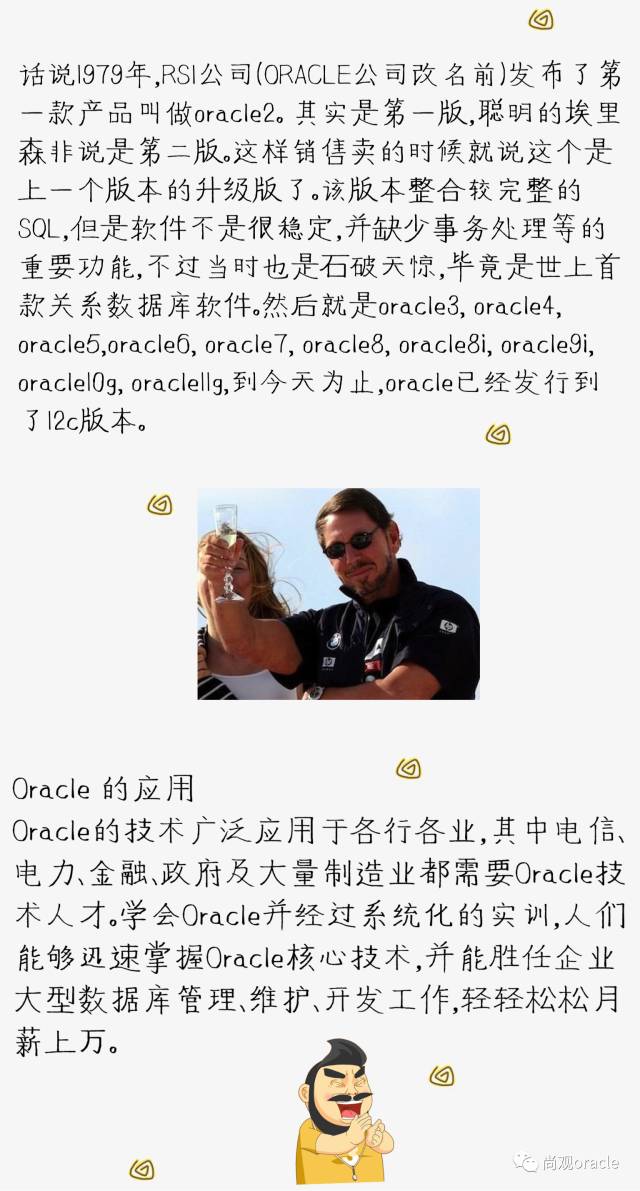 话说1979年,RSI公司(ORACLE公司改名前)发布了第一款产品叫做oracle2。其实是第一版,聪明的埃里森非说是第二版。这样销售卖的时候就说这个是上一个版本的升级版了。该版本整合较完整的SQL,但是软件不是很稳定,并缺少事务处理等的重要功能,不过当时也是石破天惊,毕竟是世上首款关系数据库软件。然后就是oracle3, oracle4, oracle5,oracle6, oracle7, oracle8, oracle8i, oracle9i, oracle10g, oracle11g,到今天为止,oracle已经发行到了12c版本。

Oracle 的应用
Oracle的技术广泛应用于各行各业,其中电信、电力、金融、政府及大量制造业都需要Oracle技术人才。学会Oracle并经过系统化的实训,人们能够迅速掌握Oracle核心技术,并能胜任企业大型数据库管理、维护、开发工作,轻轻松松月薪上万。

尚观oracle